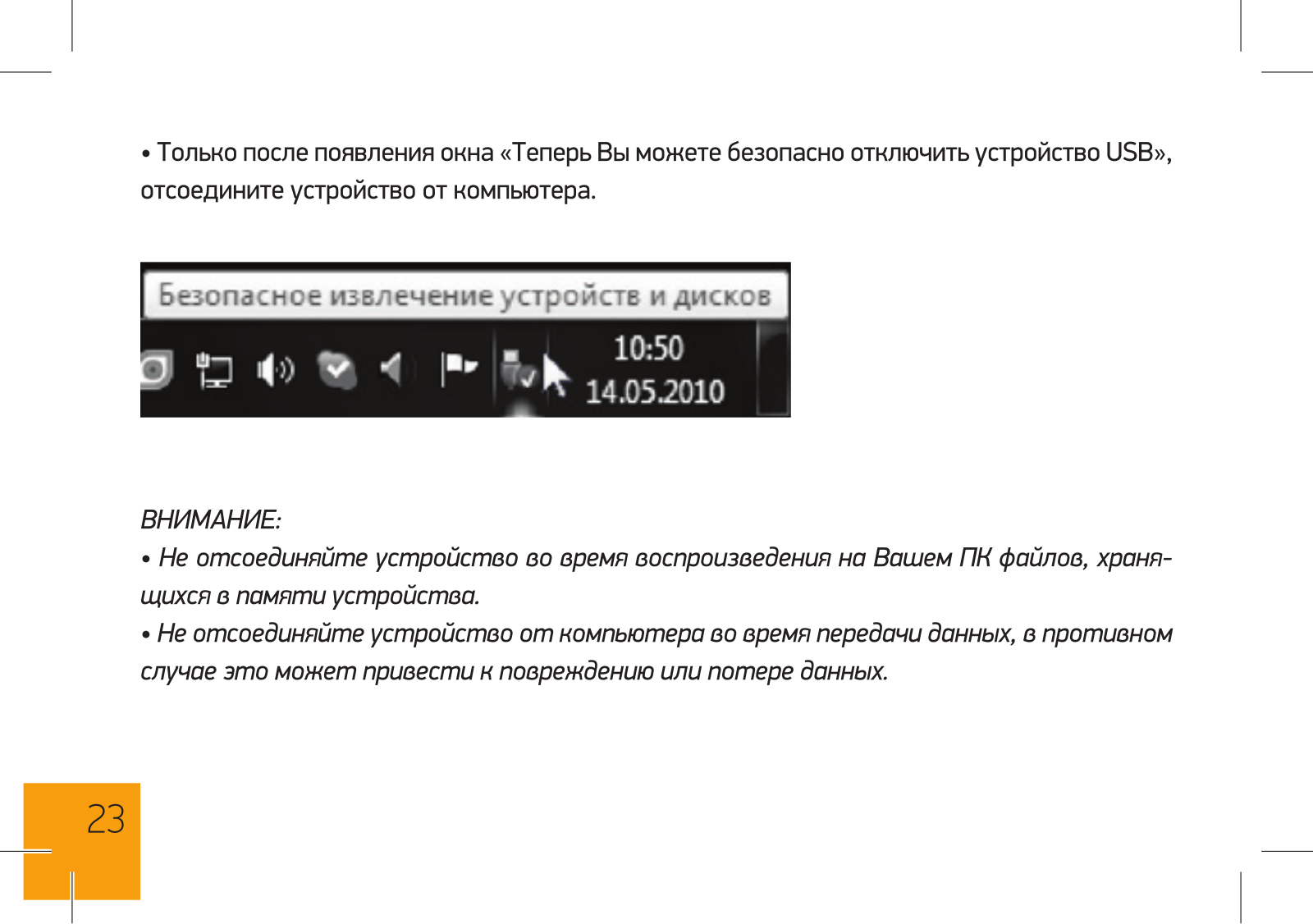 • Только после появления окна «Теперь Вы можете безопасно отключить устройство USB», отсоедините устройство от компьютера.

Безопасное извлечение устройств и дисков

10:50
14.05.2010

ВНИМАНИЕ:
• Не отсоединяйте устройство во время воспроизведения на Вашем ПК файлов, хранящихся в памяти устройства.
• Не отсоединяйте устройство от компьютера во время передачи данных, в противном случае это может привести к повреждению или потере данных.

23